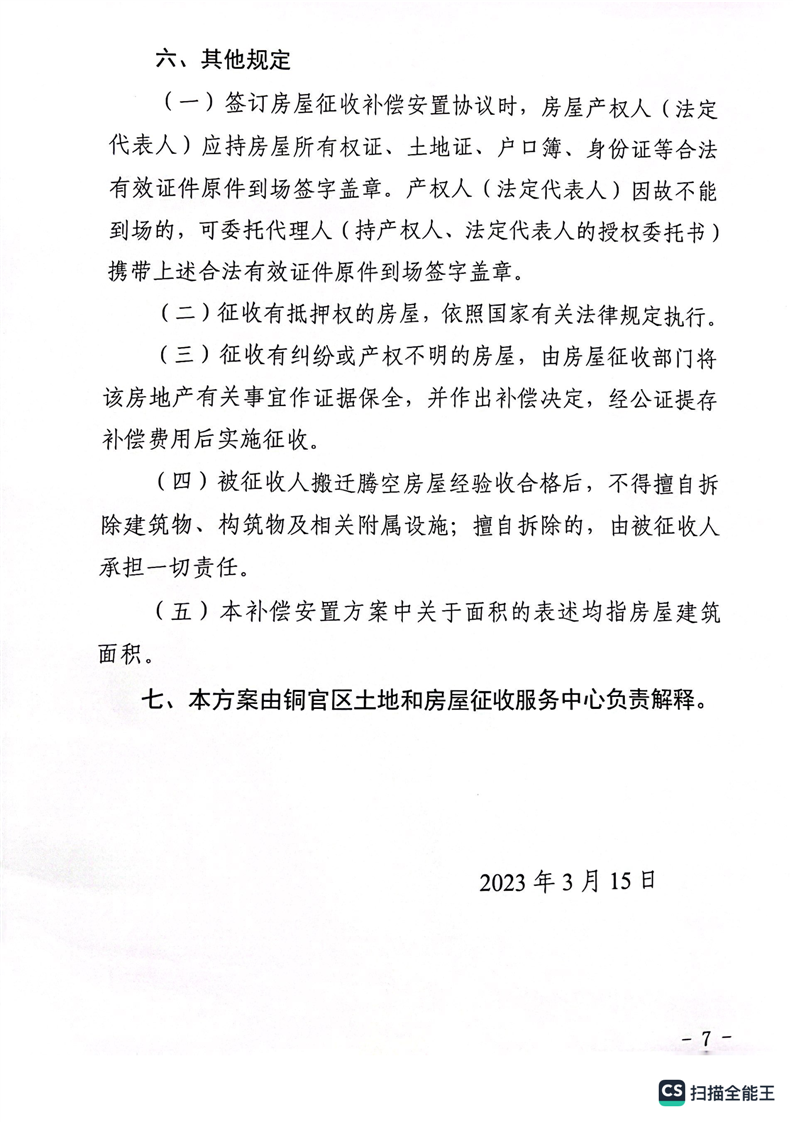 六、其他规定

（一）签订房屋征收补偿安置协议时，房屋产权人（法定代表人）应持房屋所有权证、土地证、户口簿、身份证等合法有效证件原件到场签字盖章。产权人（法定代表人）因故不能到场的，可委托代理人（持产权人、法定代表人的授权委托书）携带上述合法有效证件原件到场签字盖章。

（二）征收有抵押权的房屋，依照国家有关法律规定执行。

（三）征收有纠纷或产权不明的房屋，由房屋征收部门将该房地产有关事宜作证据保全，并作出补偿决定，经公证提存补偿费用后实施征收。

（四）被征收人搬迁腾空房屋经验收合格后，不得擅自拆除建筑物、构筑物及相关附属设施；擅自拆除的，由被征收人承担一切责任。

（五）本补偿安置方案中关于面积的表述均指房屋建筑面积。

七、本方案由铜官区土地和房屋征收服务中心负责解释。

2023 年 3 月 15 日

- 7 -

CS 扫描全能王